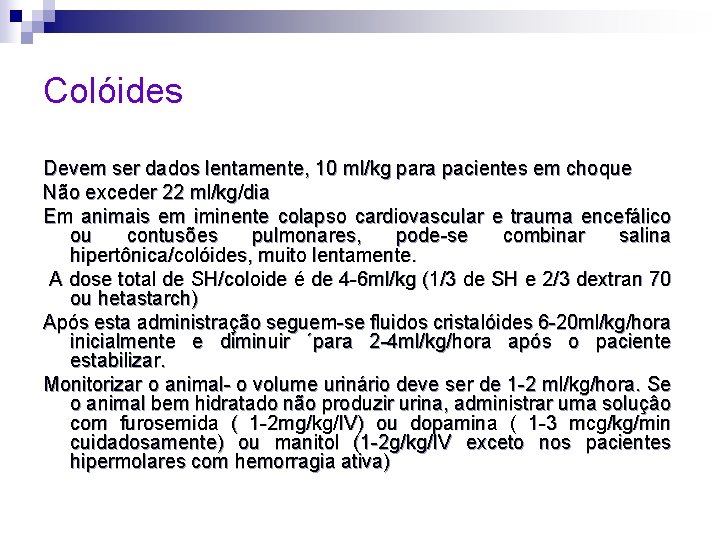 Colóides

Devem ser dados lentamente, 10 ml/kg para pacientes em choque

Não exceder 22 ml/kg/dia

Em animais em iminente colapso cardiovascular e trauma encefálico ou contusões pulmonares, pode-se combinar salina hipertônica/colóides, muito lentamente.

A dose total de SH/coloide é de 4-6ml/kg (1/3 de SH e 2/3 dextran 70 ou hetastarch)

Após esta administração seguem-se fluidos cristalóides 6-20ml/kg/hora inicialmente e diminuir ´para 2-4ml/kg/hora após o paciente estabilizar.

Monitorizar o animal- o volume urinário deve ser de 1-2 ml/kg/hora. Se o animal bem hidratado não produzir urina, administrar uma solução com furosemida ( 1-2mg/kg/IV) ou dopamina ( 1-3 mcg/kg/min cuidadosamente) ou manitol (1-2g/kg/IV exceto nos pacientes hipermolares com hemorragia ativa)